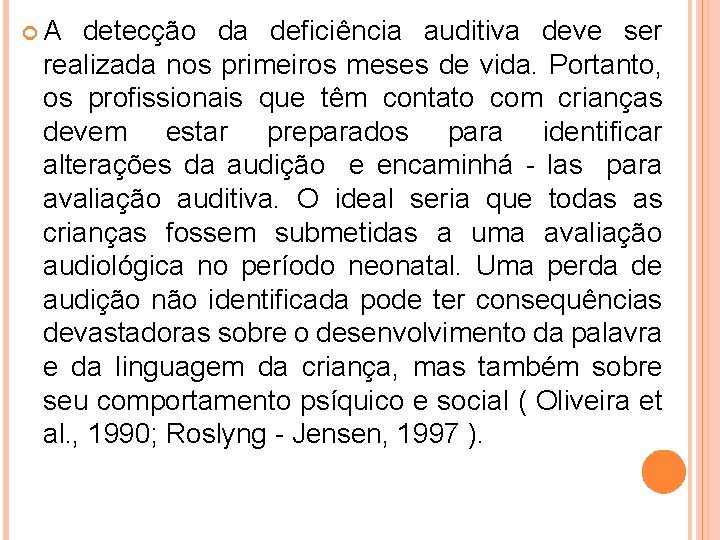 A detecção da deficiência auditiva deve ser realizada nos primeiros meses de vida. Portanto, os profissionais que têm contato com crianças devem estar preparados para identificar alterações da audição e encaminhá - las para avaliação auditiva. O ideal seria que todas as crianças fossem submetidas a uma avaliação audiológica no período neonatal. Uma perda de audição não identificada pode ter consequências devastadoras sobre o desenvolvimento da palavra e da linguagem da criança, mas também sobre seu comportamento psíquico e social ( Oliveira et al., 1990; Roslyng - Jensen, 1997 ).